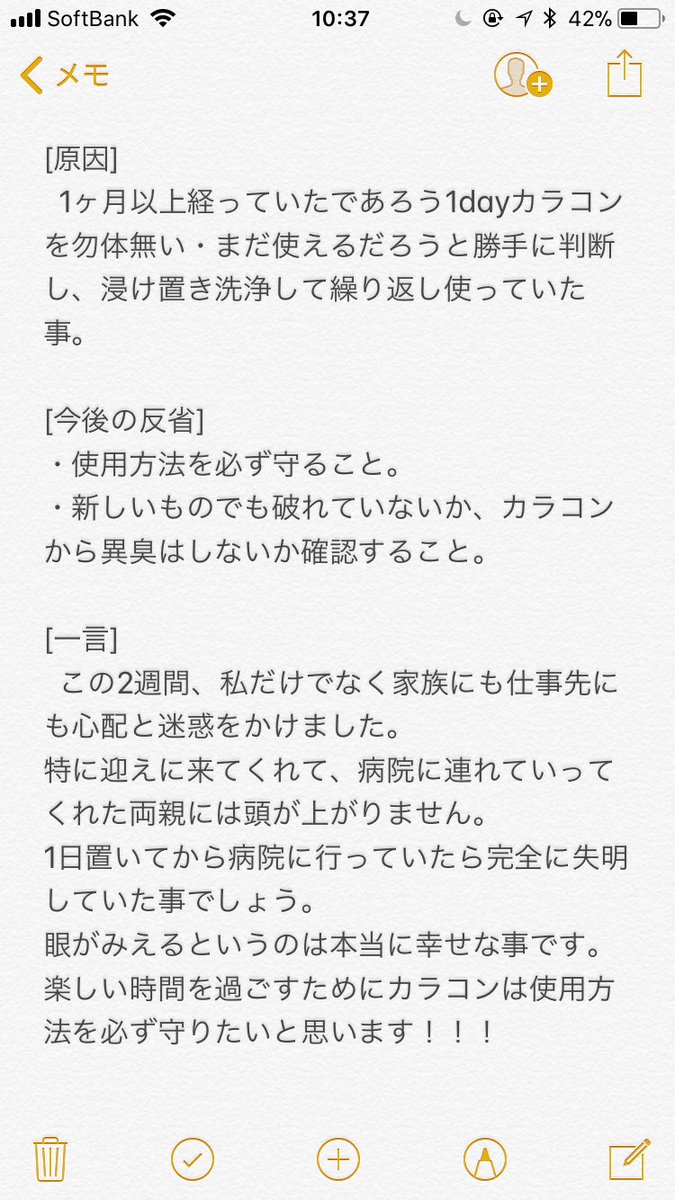 SoftBank 10:37 42%

メモ

[原因]
1ヶ月以上経っていたであろう1dayカラコンを勿体無い・まだ使えるだろうと勝手に判断し、浸け置き洗浄して繰り返し使っていた事。

[今後の反省]
・使用方法を必ず守ること。
・新しいものでも破れていないか、カラコンから異臭はしないか確認すること。

[一言]
この2週間、私だけでなく家族にも仕事先にも心配と迷惑をかけました。
特に迎えに来てくれて、病院に連れていってくれた両親には頭が上がりません。
1日置いてから病院に行っていたら完全に失明していた事でしょう。
眼がみえるというのは本当に幸せな事です。
楽しい時間を過ごすためにカラコンは使用方法を必ず守りたいと思います！！！